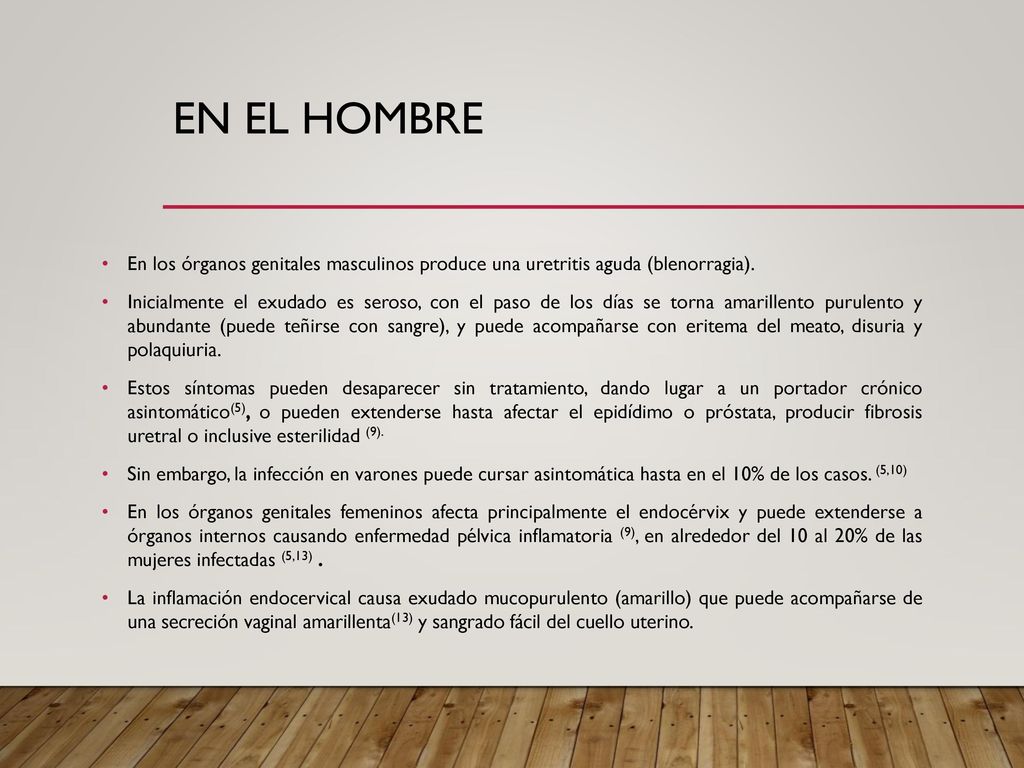 EN EL HOMBRE

• En los órganos genitales masculinos produce una uretritis aguda (blenorragia).

• Inicialmente el exudado es seroso, con el paso de los días se torna amarillento purulento y abundante (puede teñirse con sangre), y puede acompañarse con eritema del meato, disuria y polaquiuria.

• Estos síntomas pueden desaparecer sin tratamiento, dando lugar a un portador crónico asintomático$^{(5)}$, o pueden extenderse hasta afectar el epidídimo o próstata, producir fibrosis uretral o inclusive esterilidad $^{(9).}$

• Sin embargo, la infección en varones puede cursar asintomática hasta en el 10% de los casos. $^{(5,10)}$

• En los órganos genitales femeninos afecta principalmente el endocérvix y puede extenderse a órganos internos causando enfermedad pélvica inflamatoria $^{(9)}$, en alrededor del 10 al 20% de las mujeres infectadas $^{(5,13)}$ .

• La inflamación endocervical causa exudado mucopurulento (amarillo) que puede acompañarse de una secreción vaginal amarillenta$^{(13)}$ y sangrado fácil del cuello uterino.